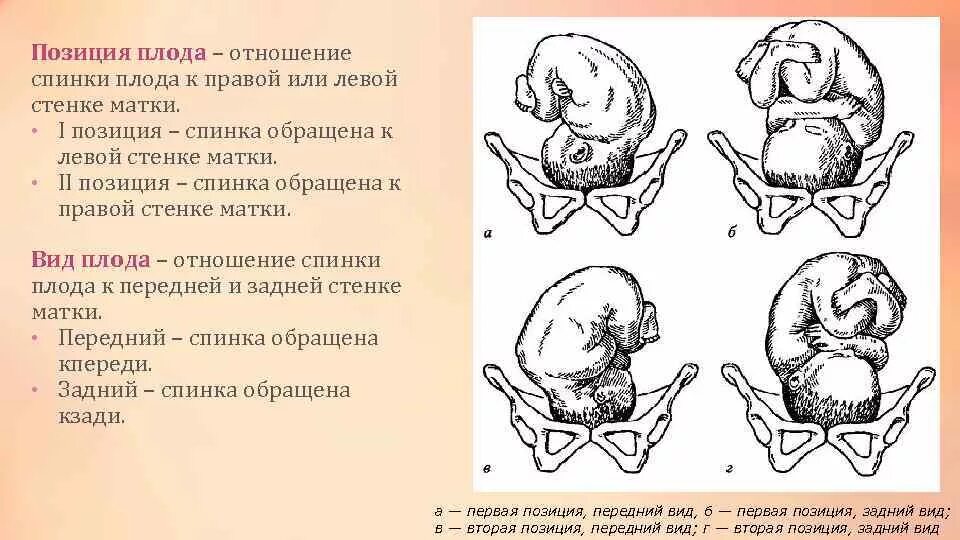 Позиция плода – отношение спинки плода к правой или левой стенке матки.

• I позиция – спинка обращена к левой стенке матки.
• II позиция – спинка обращена к правой стенке матки.

Вид плода – отношение спинки плода к передней и задней стенке матки.

• Передний – спинка обращена кпереди.
• Задний – спинка обращена кзади.

а

б

в

г

а — первая позиция, передний вид, б — первая позиция, задний вид;
в — вторая позиция, передний вид; г — вторая позиция, задний вид